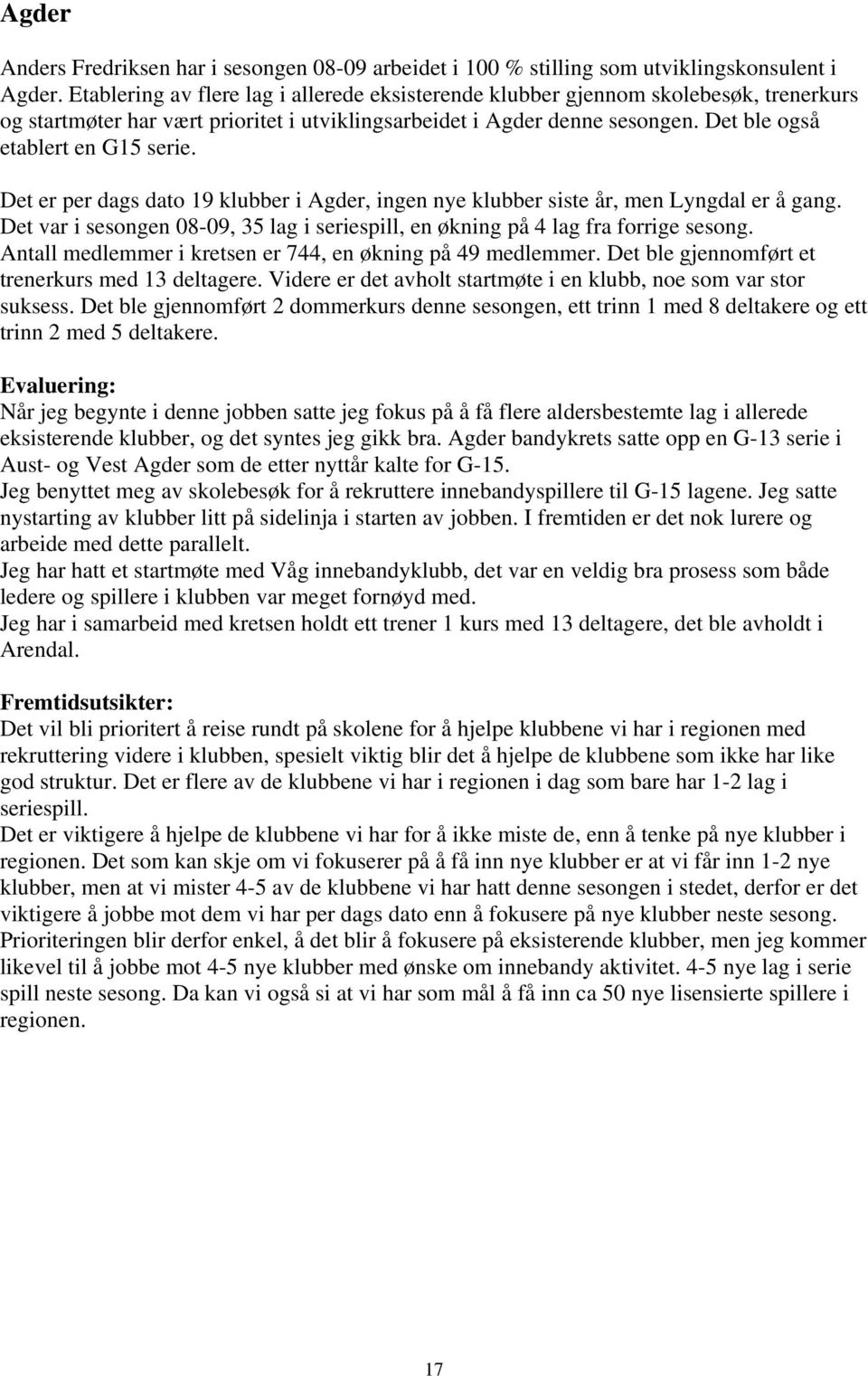 Agder

Anders Fredriksen har i sesongen 08-09 arbeidet i 100 % stilling som utviklingskonsulent i Agder. Etablering av flere lag i allerede eksisterende klubber gjennom skolebesøk, trenerkurs og startmøter har vært prioritet i utviklingsarbeidet i Agder denne sesongen. Det ble også etablert en G15 serie.

Det er per dags dato 19 klubber i Agder, ingen nye klubber siste år, men Lyngdal er å gang. Det var i sesongen 08-09, 35 lag i seriespill, en økning på 4 lag fra forrige sesong. Antall medlemmer i kretsen er 744, en økning på 49 medlemmer. Det ble gjennomført et trenerkurs med 13 deltagere. Videre er det avholt startmøte i en klubb, noe som var stor suksess. Det ble gjennomført 2 dommerkurs denne sesongen, ett trinn 1 med 8 deltakere og ett trinn 2 med 5 deltakere.

Evaluering:
Når jeg begynte i denne jobben satte jeg fokus på å få flere aldersbestemte lag i allerede eksisterende klubber, og det syntes jeg gikk bra. Agder bandykrets satte opp en G-13 serie i Aust- og Vest Agder som de etter nyttår kalte for G-15.
Jeg benyttet meg av skolebesøk for å rekruttere innebandyspillere til G-15 lagene. Jeg satte nystarting av klubber litt på sidelinja i starten av jobben. I fremtiden er det nok lurere og arbeide med dette parallelt.
Jeg har hatt et startmøte med Våg innebandyklubb, det var en veldig bra prosess som både ledere og spillere i klubben var meget fornøyd med.
Jeg har i samarbeid med kretsen holdt ett trener 1 kurs med 13 deltagere, det ble avholdt i Arendal.

Fremtidsutsikter:
Det vil bli prioritert å reise rundt på skolene for å hjelpe klubbene vi har i regionen med rekruttering videre i klubben, spesielt viktig blir det å hjelpe de klubbene som ikke har like god struktur. Det er flere av de klubbene vi har i regionen i dag som bare har 1-2 lag i seriespill.
Det er viktigere å hjelpe de klubbene vi har for å ikke miste de, enn å tenke på nye klubber i regionen. Det som kan skje om vi fokuserer på å få inn nye klubber er at vi får inn 1-2 nye klubber, men at vi mister 4-5 av de klubbene vi har hatt denne sesongen i stedet, derfor er det viktigere å jobbe mot dem vi har per dags dato enn å fokusere på nye klubber neste sesong. Prioriteringen blir derfor enkel, å det blir å fokusere på eksisterende klubber, men jeg kommer likevel til å jobbe mot 4-5 nye klubber med ønske om innebandy aktivitet. 4-5 nye lag i serie spill neste sesong. Da kan vi også si at vi har som mål å få inn ca 50 nye lisensierte spillere i regionen.

17